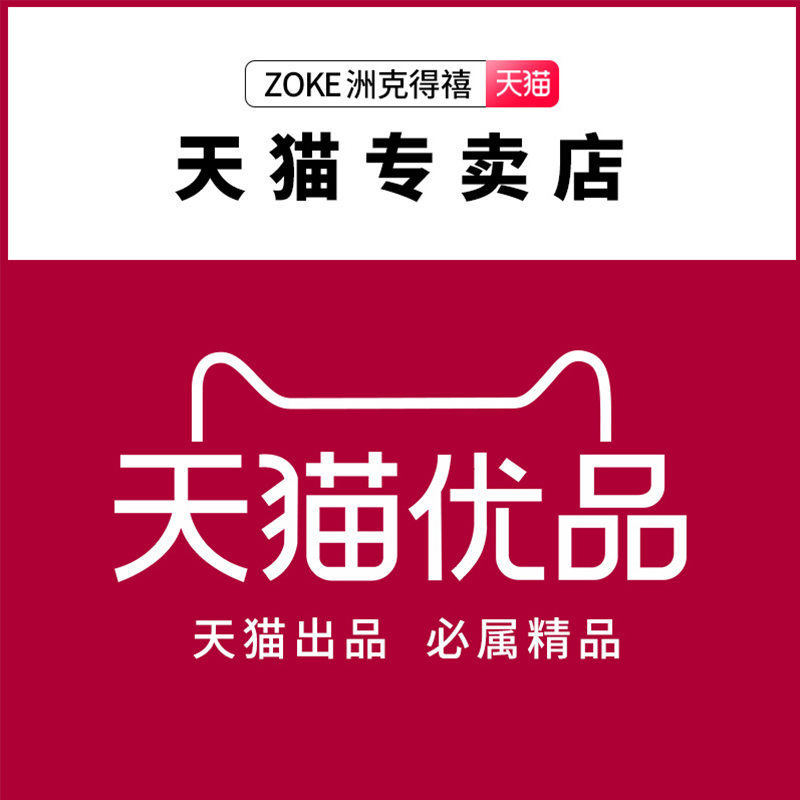 ZOKE 洲克得禧 天猫

天猫专卖店

天猫优品

天猫出品 必属精品